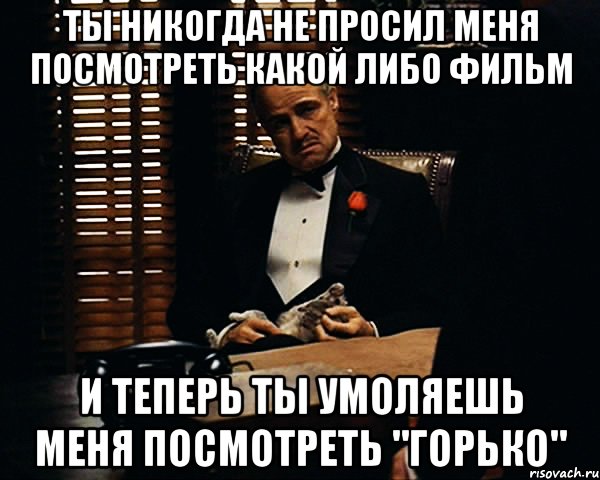 ТЫ НИКОГДА НЕ ПРОСИЛ МЕНЯ ПОСМОТРЕТЬ КАКОЙ ЛИБО ФИЛЬМ

И ТЕПЕРЬ ТЫ УМОЛЯЕШЬ МЕНЯ ПОСМОТРЕТЬ "ГОРЬКО"

risovach.ru